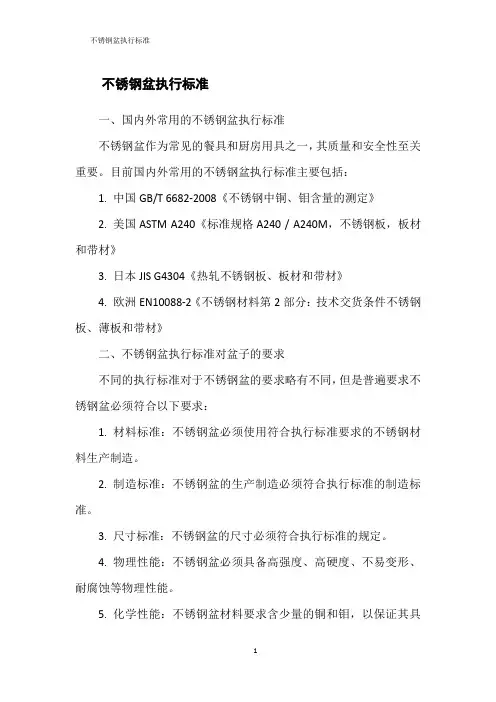 不锈钢盆执行标准

不锈钢盆执行标准

一、国内外常用的不锈钢盆执行标准

不锈钢盆作为常见的餐具和厨房用具之一，其质量和安全性至关重要。目前国内外常用的不锈钢盆执行标准主要包括：

1. 中国 GB/T 6682-2008《不锈钢中铜、钼含量的测定》

2. 美国 ASTM A240《标准规格 A240 / A240M，不锈钢板，板材和带材》

3. 日本 JIS G4304《热轧不锈钢板、板材和带材》

4. 欧洲 EN10088-2《不锈钢材料第 2 部分：技术交货条件不锈钢板、薄板和带材》

二、不锈钢盆执行标准对盆子的要求

不同的执行标准对于不锈钢盆的要求略有不同，但是普遍要求不锈钢盆必须符合以下要求：

1. 材料标准：不锈钢盆必须使用符合执行标准要求的不锈钢材料生产制造。

2. 制造标准：不锈钢盆的生产制造必须符合执行标准的制造标准。

3. 尺寸标准：不锈钢盆的尺寸必须符合执行标准的规定。

4. 物理性能：不锈钢盆必须具备高强度、高硬度、不易变形、耐腐蚀等物理性能。

5. 化学性能：不锈钢盆材料要求含少量的铜和钼，以保证其具

1